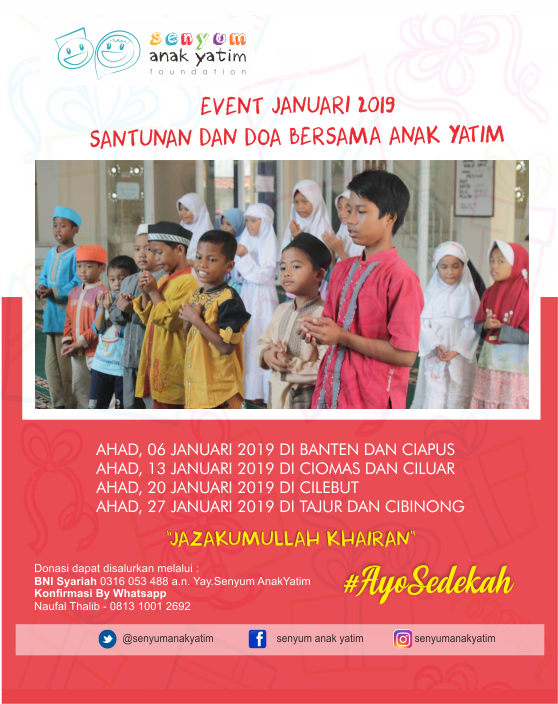 senyum
anak yatim
foundation

EVENT JANUARI 2019
SANTUNAN DAN DOA BERSAMA ANAK YATIM

AHAD, 06 JANUARI 2019 DI BANTEN DAN CIAPUS
AHAD, 13 JANUARI 2019 DI CIOMAS DAN CILUAR
AHAD, 20 JANUARI 2019 DI CILEBUT
AHAD, 27 JANUARI 2019 DI TAJUR DAN CIBINONG

"JAZAKUMULLAH KHAIRAN"

Donasi dapat disalurkan melalui :
BNI Syariah 0316 053 488 a.n. Yay.Senyum AnakYatim
Konfirmasi By Whatsapp
Naufal Thalib - 0813 1001 2692

#AyoSedekah

@senyumanakyatim
senyum anak yatim
senyumanakyatim